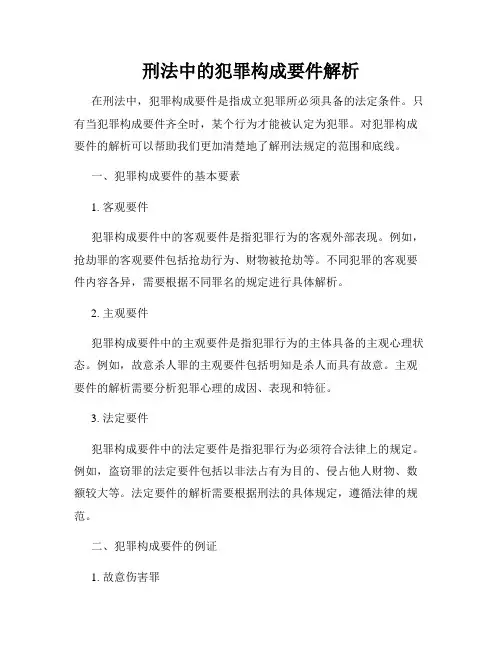 刑法中的犯罪构成要件解析

在刑法中，犯罪构成要件是指成立犯罪所必须具备的法定条件。只有当犯罪构成要件齐全时，某个行为才能被认定为犯罪。对犯罪构成要件的解析可以帮助我们更加清楚地了解刑法规定的范围和底线。

一、犯罪构成要件的基本要素

1. 客观要件

犯罪构成要件中的客观要件是指犯罪行为的客观外部表现。例如，抢劫罪的客观要件包括抢劫行为、财物被抢劫等。不同犯罪的客观要件内容各异，需要根据不同罪名的规定进行具体解析。

2. 主观要件

犯罪构成要件中的主观要件是指犯罪行为的主体具备的主观心理状态。例如，故意杀人罪的主观要件包括明知是杀人而具有故意。主观要件的解析需要分析犯罪心理的成因、表现和特征。

3. 法定要件

犯罪构成要件中的法定要件是指犯罪行为必须符合法律上的规定。例如，盗窃罪的法定要件包括以非法占有为目的、侵占他人财物、数额较大等。法定要件的解析需要根据刑法的具体规定，遵循法律的规范。

二、犯罪构成要件的例证

1. 故意伤害罪